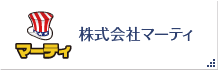 マーティ

株式会社マーティ